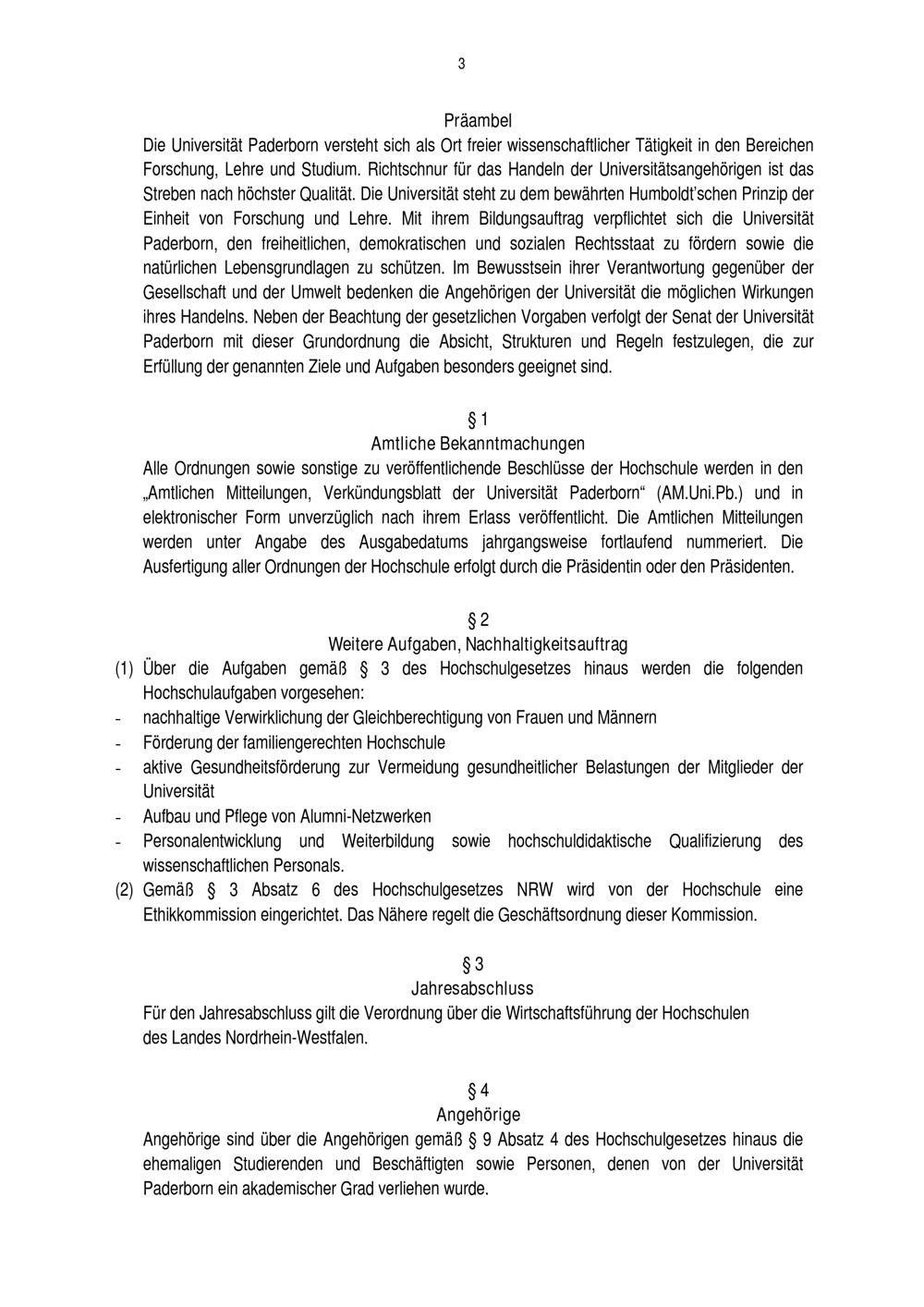 3

Präambel

Die Universität Paderborn versteht sich als Ort freier wissenschaftlicher Tätigkeit in den Bereichen Forschung, Lehre und Studium. Richtschnur für das Handeln der Universitätsangehörigen ist das Streben nach höchster Qualität. Die Universität steht zu dem bewährten Humboldt'schen Prinzip der Einheit von Forschung und Lehre. Mit ihrem Bildungsauftrag verpflichtet sich die Universität Paderborn, den freiheitlichen, demokratischen und sozialen Rechtsstaat zu fördern sowie die natürlichen Lebensgrundlagen zu schützen. Im Bewusstsein ihrer Verantwortung gegenüber der Gesellschaft und der Umwelt bedenken die Angehörigen der Universität die möglichen Wirkungen ihres Handelns. Neben der Beachtung der gesetzlichen Vorgaben verfolgt der Senat der Universität Paderborn mit dieser Grundordnung die Absicht, Strukturen und Regeln festzulegen, die zur Erfüllung der genannten Ziele und Aufgaben besonders geeignet sind.

§ 1

Amtliche Bekanntmachungen

Alle Ordnungen sowie sonstige zu veröffentlichende Beschlüsse der Hochschule werden in den „Amtlichen Mitteilungen, Verkündungsblatt der Universität Paderborn“ (AM.Uni.Pb.) und in elektronischer Form unverzüglich nach ihrem Erlass veröffentlicht. Die Amtlichen Mitteilungen werden unter Angabe des Ausgabedatums jahrgangsweise fortlaufend nummeriert. Die Ausfertigung aller Ordnungen der Hochschule erfolgt durch die Präsidentin oder den Präsidenten.

§ 2

Weitere Aufgaben, Nachhaltigkeitsauftrag

(1) Über die Aufgaben gemäß § 3 des Hochschulgesetzes hinaus werden die folgenden Hochschulaufgaben vorgesehen:
- nachhaltige Verwirklichung der Gleichberechtigung von Frauen und Männern
- Förderung der familiengerechten Hochschule
- aktive Gesundheitsförderung zur Vermeidung gesundheitlicher Belastungen der Mitglieder der Universität
- Aufbau und Pflege von Alumni-Netzwerken
- Personalentwicklung und Weiterbildung sowie hochschuldidaktische Qualifizierung des wissenschaftlichen Personals.
(2) Gemäß § 3 Absatz 6 des Hochschulgesetzes NRW wird von der Hochschule eine Ethikkommission eingerichtet. Das Nähere regelt die Geschäftsordnung dieser Kommission.

§ 3

Jahresabschluss

Für den Jahresabschluss gilt die Verordnung über die Wirtschaftsführung der Hochschulen des Landes Nordrhein-Westfalen.

§ 4

Angehörige

Angehörige sind über die Angehörigen gemäß § 9 Absatz 4 des Hochschulgesetzes hinaus die ehemaligen Studierenden und Beschäftigten sowie Personen, denen von der Universität Paderborn ein akademischer Grad verliehen wurde.